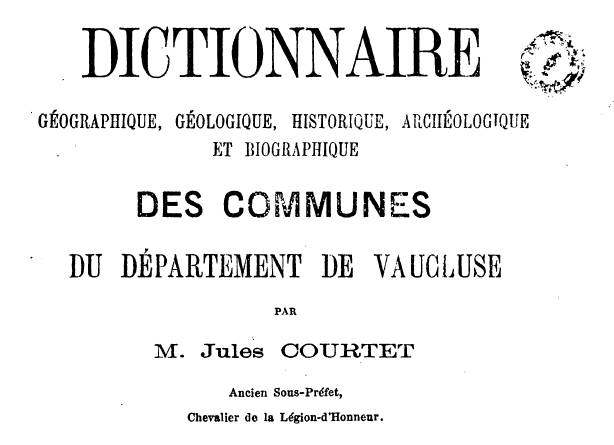 DICTIONNAIRE

GÉOGRAPHIQUE, GÉOLOGIQUE, HISTORIQUE, ARCHÉOLOGIQUE ET BIOGRAPHIQUE

DES COMMUNES

DU DÉPARTEMENT DE VAUCLUSE

PAR

M. Jules COURTET

Ancien Sous-Préfet,

Chevalier de la Légion-d'Honneur.